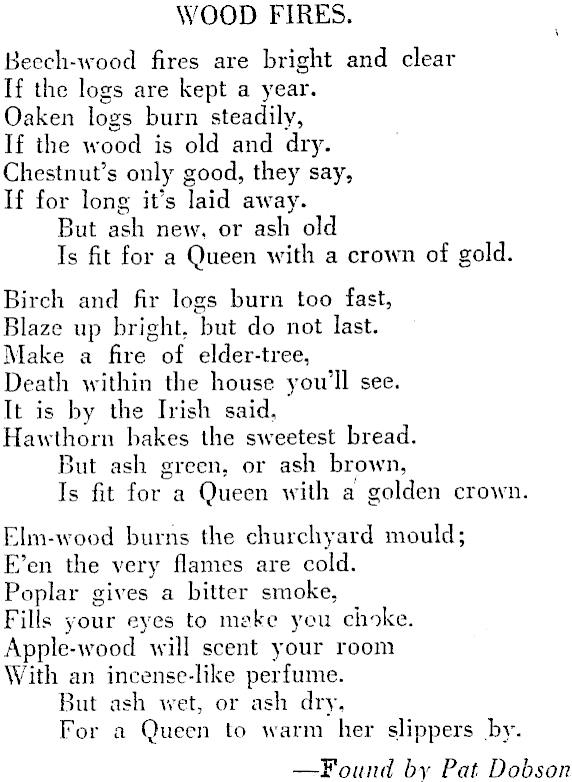 WOOD FIRES.

Beech-wood fires are bright and clear
If the logs are kept a year.
Oaken logs burn steadily,
If the wood is old and dry.
Chestnut's only good, they say,
If for long it's laid away.
But ash new, or ash old
Is fit for a Queen with a crown of gold.

Birch and fir logs burn too fast,
Blaze up bright, but do not last.
Make a fire of elder-tree,
Death within the house you'll see.
It is by the Irish said,
Hawthorn bakes the sweetest bread.
But ash green, or ash brown,
Is fit for a Queen with a golden crown.

Elm-wood burns the churchyard mould;
E'en the very flames are cold.
Poplar gives a bitter smoke,
Fills your eyes to make you choke.
Apple-wood will scent your room
With an incense-like perfume.
But ash wet, or ash dry,
For a Queen to warm her slippers by.

—Found by Pat Dobson